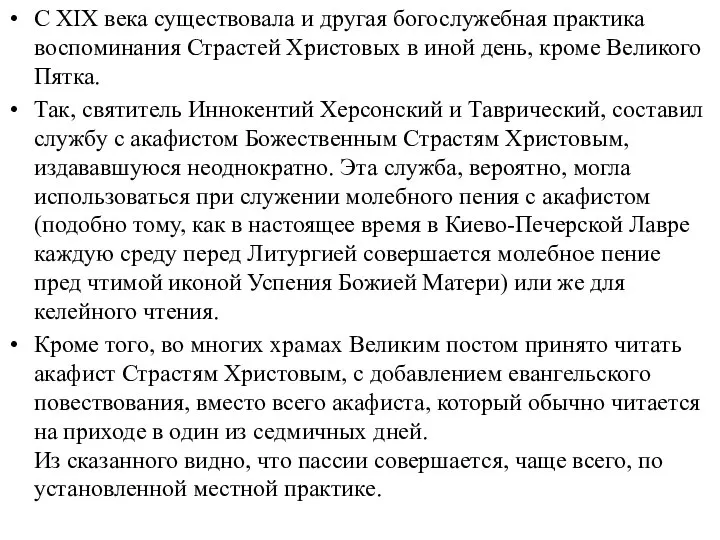 • С XIX века существовала и другая богослужебная практика воспоминания Страстей Христовых в иной день, кроме Великого Пятка.

• Так, святитель Иннокентий Херсонский и Таврический, составил службу с акафистом Божественным Страстям Христовым, издававшуюся неоднократно. Эта служба, вероятно, могла использоваться при служении молебного пения с акафистом (подобно тому, как в настоящее время в Киево-Печерской Лавре каждую среду перед Литургией совершается молебное пение пред чтимой иконой Успения Божией Матери) или же для келейного чтения.

• Кроме того, во многих храмах Великим постом принято читать акафист Страстям Христовым, с добавлением евангельского повествования, вместо всего акафиста, который обычно читается на приходе в один из седмичных дней.
Из сказанного видно, что пассии совершается, чаще всего, по установленной местной практике.